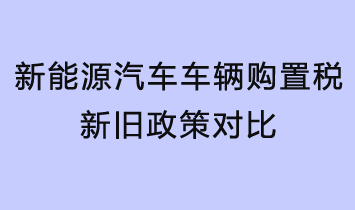 新能源汽车车辆购置税
新旧政策对比